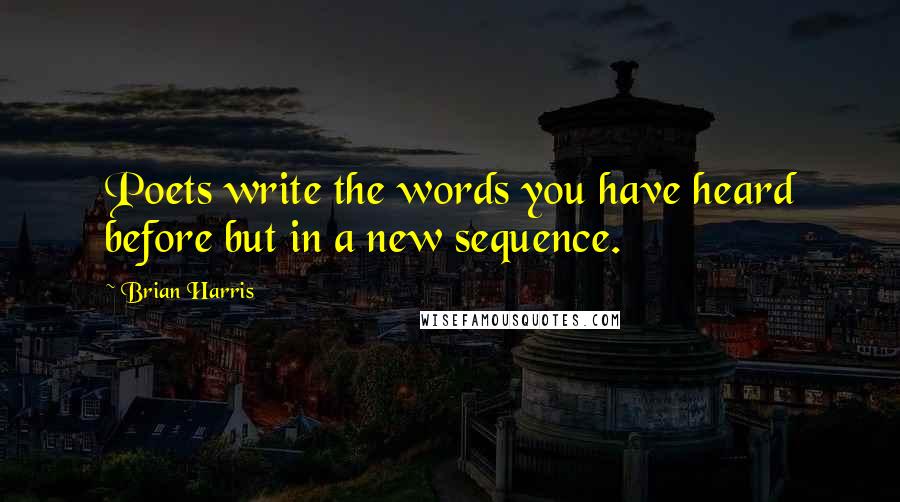 Poets write the words you have heard before but in a new sequence.

~ Brian Harris

WISEFAMOUSQUOTES.COM